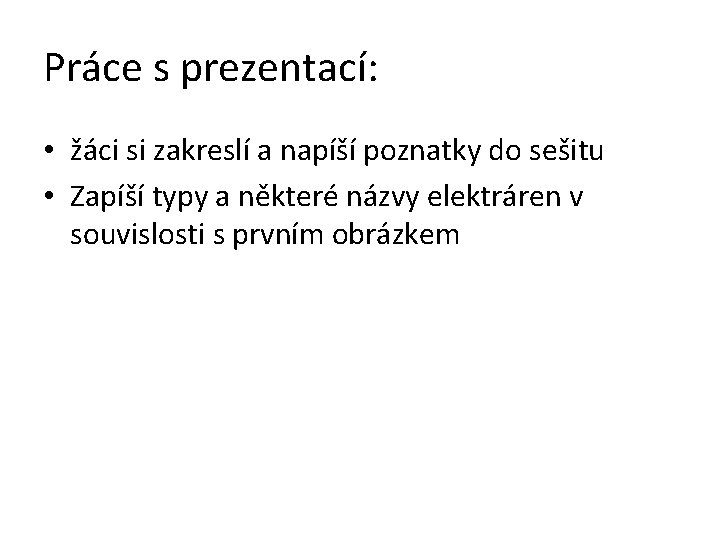 Práce s prezentací:

• žáci si zakreslí a napíší poznatky do sešitu
• Zapíší typy a některé názvy elektráren v souvislosti s prvním obrázkem